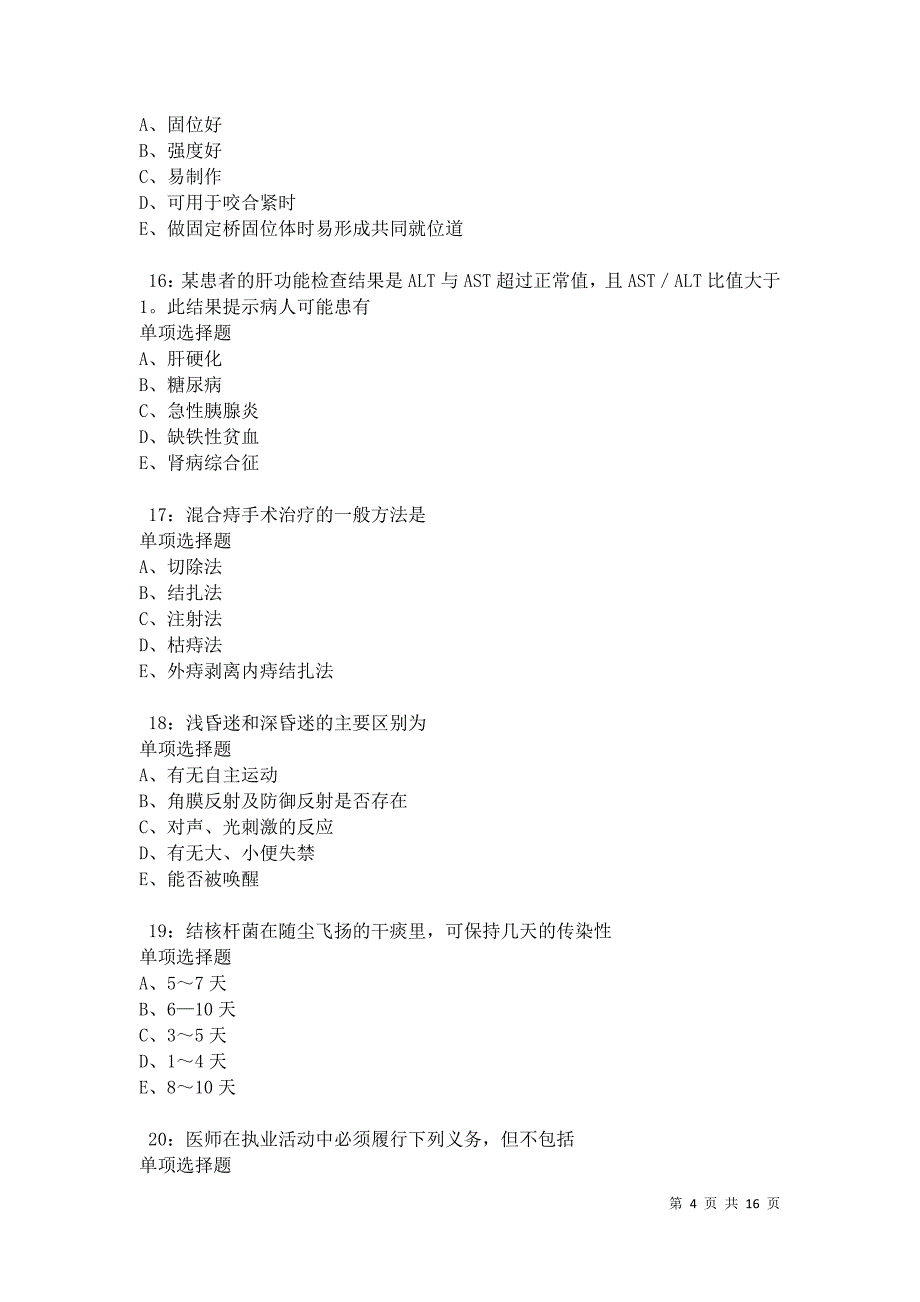 A、固位好
B、强度好
C、易制作
D、可用于咬合紧时
E、做固定桥固位体时易形成共同就位道

16：某患者的肝功能检查结果是 ALT 与 AST 超过正常值，且 AST / ALT 比值大于 1。此结果提示病人可能患有
单项选择题
A、肝硬化
B、糖尿病
C、急性胰腺炎
D、缺铁性贫血
E、肾病综合征

17：混合痔手术治疗的一般方法是
单项选择题
A、切除法
B、结扎法
C、注射法
D、枯痔法
E、外痔剥离内痔结扎法

18：浅昏迷和深昏迷的主要区别为
单项选择题
A、有无自主运动
B、角膜反射及防御反射是否存在
C、对声、光刺激的反应
D、有无大、小便失禁
E、能否被唤醒

19：结核杆菌在随尘飞扬的干痰里，可保持几天的传染性
单项选择题
A、5～7 天
B、6—10 天
C、3～5 天
D、1～4 天
E、8～10 天

20：医师在执业活动中必须履行下列义务，但不包括
单项选择题

第 4 页 共 16 页